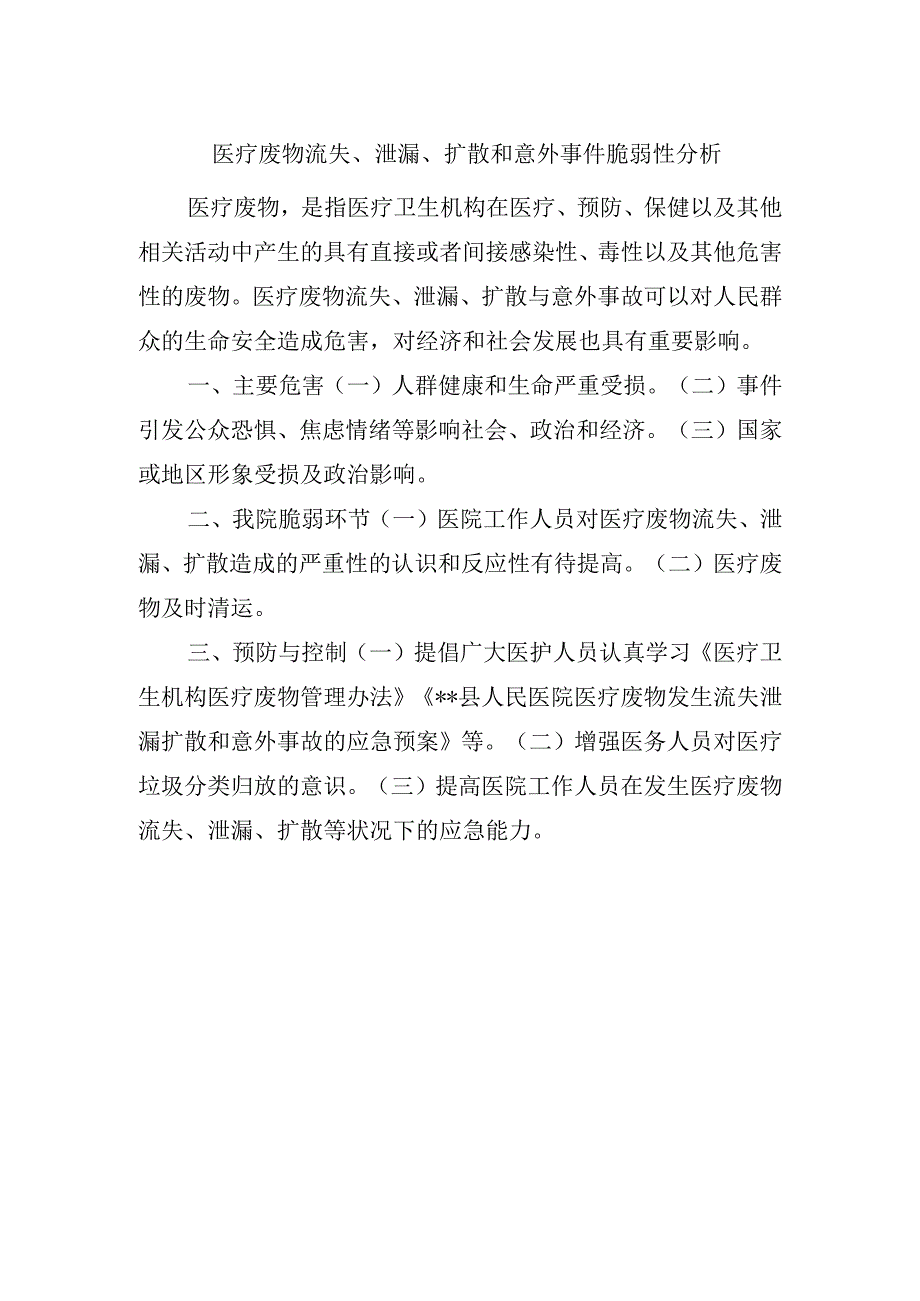 医疗废物流失、泄漏、扩散和意外事件脆弱性分析

医疗废物，是指医疗卫生机构在医疗、预防、保健以及其他相关活动中产生的具有直接或者间接感染性、毒性以及其他危害性的废物。医疗废物流失、泄漏、扩散与意外事故可以对人民群众的生命安全造成危害，对经济和社会发展也具有重要影响。

一、主要危害（一）人群健康和生命严重受损。（二）事件引发公众恐惧、焦虑情绪等影响社会、政治和经济。（三）国家或地区形象受损及政治影响。

二、我院脆弱环节（一）医院工作人员对医疗废物流失、泄漏、扩散造成的严重性的认识和反应性有待提高。（二）医疗废物及时清运。

三、预防与控制（一）提倡广大医护人员认真学习《医疗卫生机构医疗废物管理办法》《**县人民医院医疗废物发生流失泄漏扩散和意外事故的应急预案》等。（二）增强医务人员对医疗垃圾分类归放的意识。（三）提高医院工作人员在发生医疗废物流失、泄漏、扩散等状况下的应急能力。